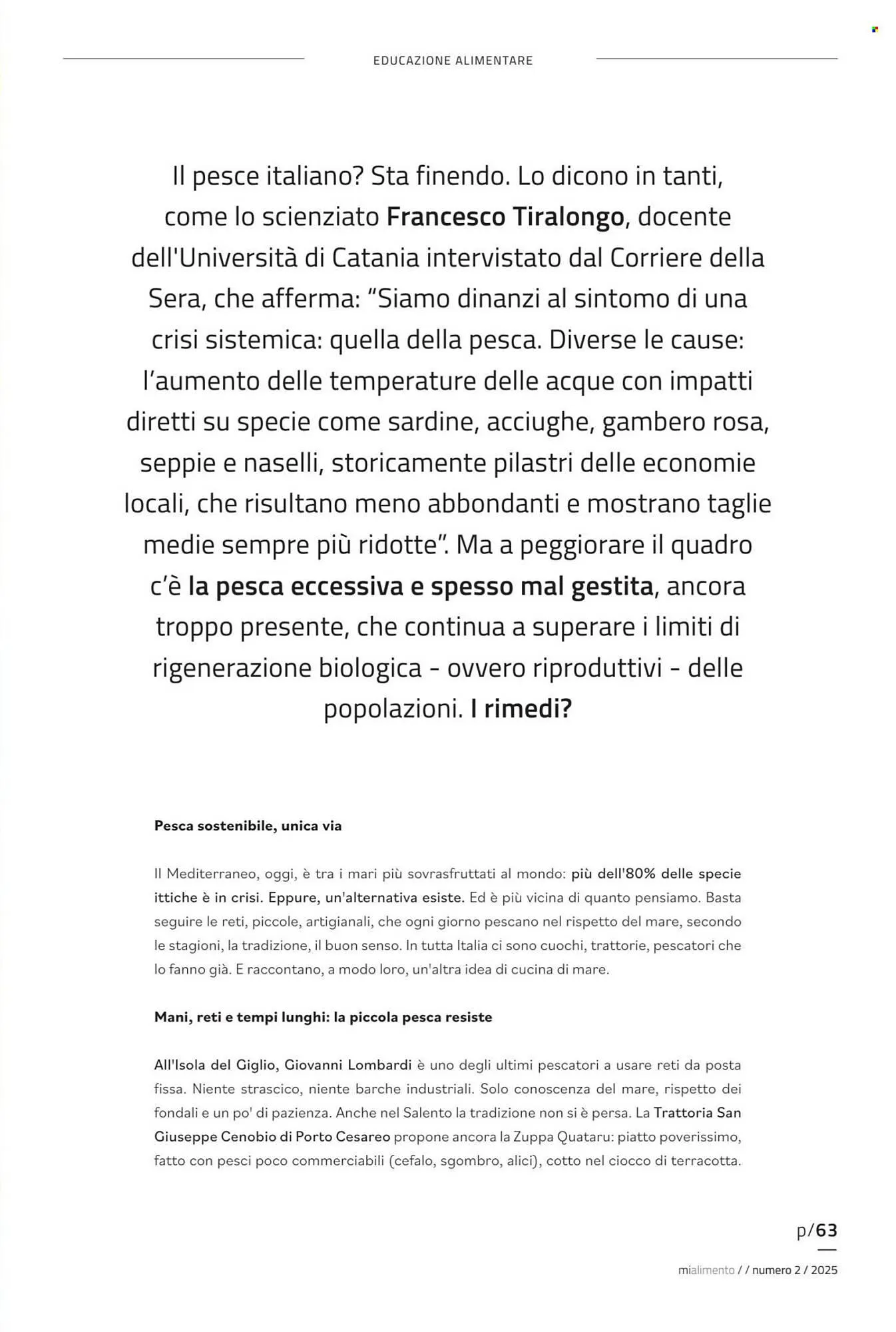 EDUCAZIONE ALIMENTARE

Il pesce italiano? Sta finendo. Lo dicono in tanti, come lo scienziato Francesco Tiralongo, docente dell'Università di Catania intervistato dal Corriere della Sera, che afferma: “Siamo dinanzi al sintomo di una crisi sistemica: quella della pesca. Diverse le cause: l’aumento delle temperature delle acque con impatti diretti su specie come sardine, acciughe, gambero rosa, seppie e naselli, storicamente pilastri delle economie locali, che risultano meno abbondanti e mostrano taglie medie sempre più ridotte”. Ma a peggiorare il quadro c’è la pesca eccessiva e spesso mal gestita, ancora troppo presente, che continua a superare i limiti di rigenerazione biologica - ovvero riproduttivi - delle popolazioni. I rimedi?

Pesca sostenibile, unica via

Il Mediterraneo, oggi, è tra i mari più sovrasfruttati al mondo: più dell'80% delle specie ittiche è in crisi. Eppure, un'alternativa esiste. Ed è più vicina di quanto pensiamo. Basta seguire le reti, piccole, artigianali, che ogni giorno pescano nel rispetto del mare, secondo le stagioni, la tradizione, il buon senso. In tutta Italia ci sono cuochi, trattorie, pescatori che lo fanno già. E raccontano, a modo loro, un'altra idea di cucina di mare.

Mani, reti e tempi lunghi: la piccola pesca resiste

All'Isola del Giglio, Giovanni Lombardi è uno degli ultimi pescatori a usare reti da posta fissa. Niente strascico, niente barche industriali. Solo conoscenza del mare, rispetto dei fondali e un po' di pazienza. Anche nel Salento la tradizione non si è persa. La Trattoria San Giuseppe Cenobio di Porto Cesareo propone ancora la Zuppa Quataru: piatto poverissimo, fatto con pesci poco commerciabili (cefalo, sgombro, alici), cotto nel ciocco di terracotta.

p/63

mialimento / / numero 2 / 2025